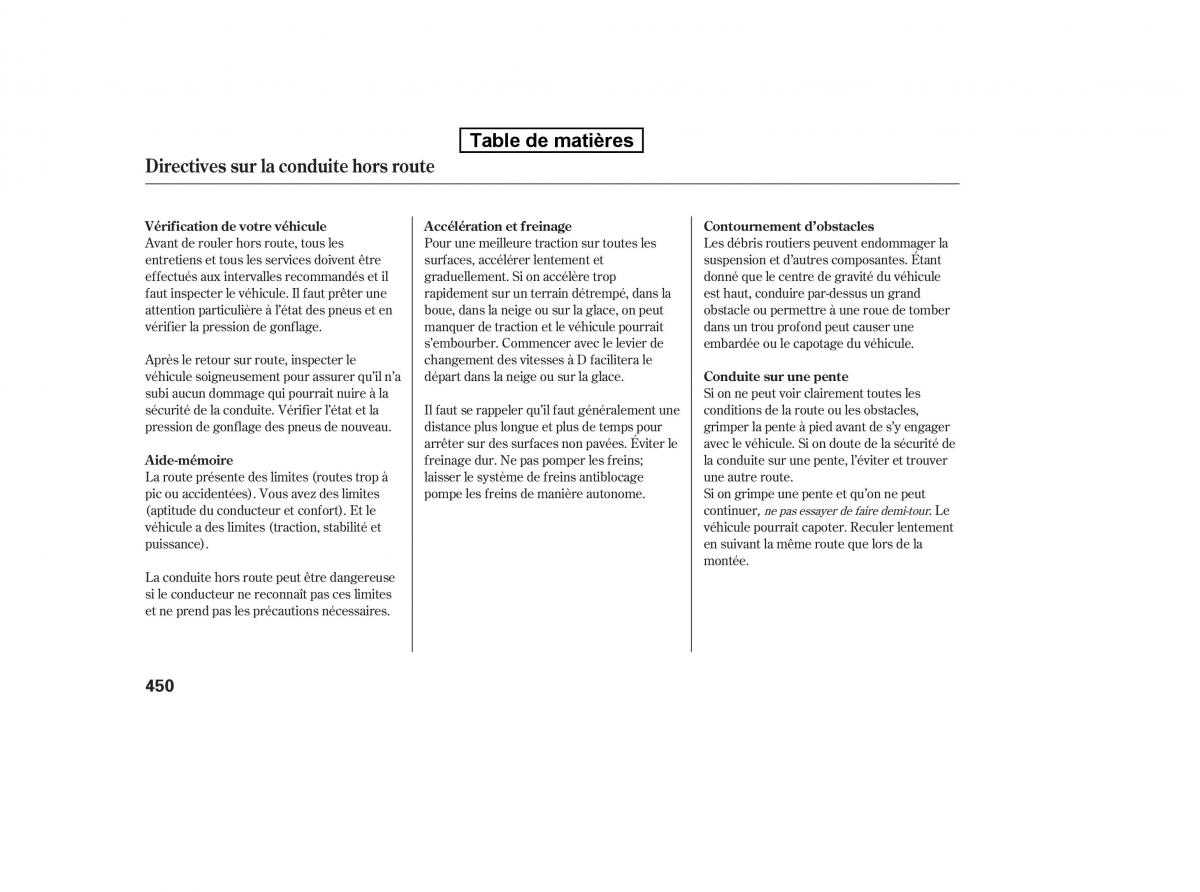 Table de matières

Directives sur la conduite hors route

Vérification de votre véhicule
Avant de rouler hors route, tous les entretiens et tous les services doivent être effectués aux intervalles recommandés et il faut inspecter le véhicule. Il faut prêter une attention particulière à l'état des pneus et en vérifier la pression de gonflage.

Après le retour sur route, inspecter le véhicule soigneusement pour assurer qu'il n'a subi aucun dommage qui pourrait nuire à la sécurité de la conduite. Vérifier l'état et la pression de gonflage des pneus de nouveau.

Aide-mémoire
La route présente des limites (routes trop à pic ou accidentées). Vous avez des limites (aptitude du conducteur et confort). Et le véhicule a des limites (traction, stabilité et puissance).

La conduite hors route peut être dangereuse si le conducteur ne reconnaît pas ces limites et ne prend pas les précautions nécessaires.

Accélération et freinage
Pour une meilleure traction sur toutes les surfaces, accélérer lentement et graduellement. Si on accélère trop rapidement sur un terrain détrempé, dans la boue, dans la neige ou sur la glace, on peut manquer de traction et le véhicule pourrait s'embourber. Commencer avec le levier de changement des vitesses à D facilitera le départ dans la neige ou sur la glace.

Il faut se rappeler qu'il faut généralement une distance plus longue et plus de temps pour arrêter sur des surfaces non pavées. Éviter le freinage dur. Ne pas pomper les freins; laisser le système de freins antiblocage pompe les freins de manière autonome.

Contournement d'obstacles
Les débris routiers peuvent endommager la suspension et d'autres composantes. Étant donné que le centre de gravité du véhicule est haut, conduire par-dessus un grand obstacle ou permettre à une roue de tomber dans un trou profond peut causer une embardée ou le capotage du véhicule.

Conduite sur une pente
Si on ne peut voir clairement toutes les conditions de la route ou les obstacles, grimper la pente à pied avant de s'y engager avec le véhicule. Si on doute de la sécurité de la conduite sur une pente, l'éviter et trouver une autre route.
Si on grimpe une pente et qu'on ne peut continuer, ne pas essayer de faire demi-tour. Le véhicule pourrait capoter. Reculer lentement en suivant la même route que lors de la montée.

450